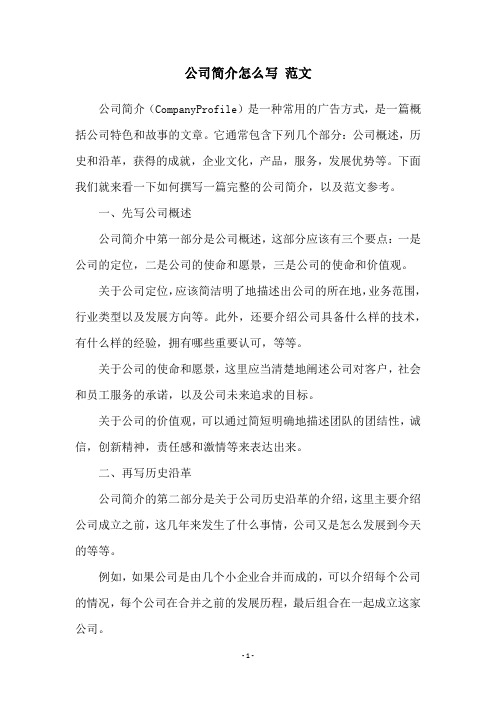 公司简介怎么写 范文

公司简介（CompanyProfile）是一种常用的广告方式，是一篇概括公司特色和故事的文章。它通常包含下列几个部分：公司概述，历史和沿革，获得的成就，企业文化，产品，服务，发展优势等。下面我们就来看一下如何撰写一篇完整的公司简介，以及范文参考。

一、先写公司概述

公司简介中第一部分是公司概述，这部分应该有三个要点：一是公司的定位，二是公司的使命和愿景，三是公司的使命和价值观。

关于公司定位，应该简洁明了地描述出公司的所在地，业务范围，行业类型以及发展方向等。此外，还要介绍公司具备什么样的技术，有什么样的经验，拥有哪些重要认可，等等。

关于公司的使命和愿景，这里应当清楚地阐述公司对客户，社会和员工服务的承诺，以及公司未来追求的目标。

关于公司的价值观，可以通过简短明确地描述团队的团结性，诚信，创新精神，责任感和激情等来表达出来。

二、再写历史沿革

公司简介的第二部分是关于公司历史沿革的介绍，这里主要介绍公司成立之前，这几年来发生了什么事情，公司又是怎么发展到今天的等等。

例如，如果公司是由几个小企业合并而成的，可以介绍每个公司的情况，每个公司在合并之前的发展历程，最后组合在一起成立这家公司。

- 1 -